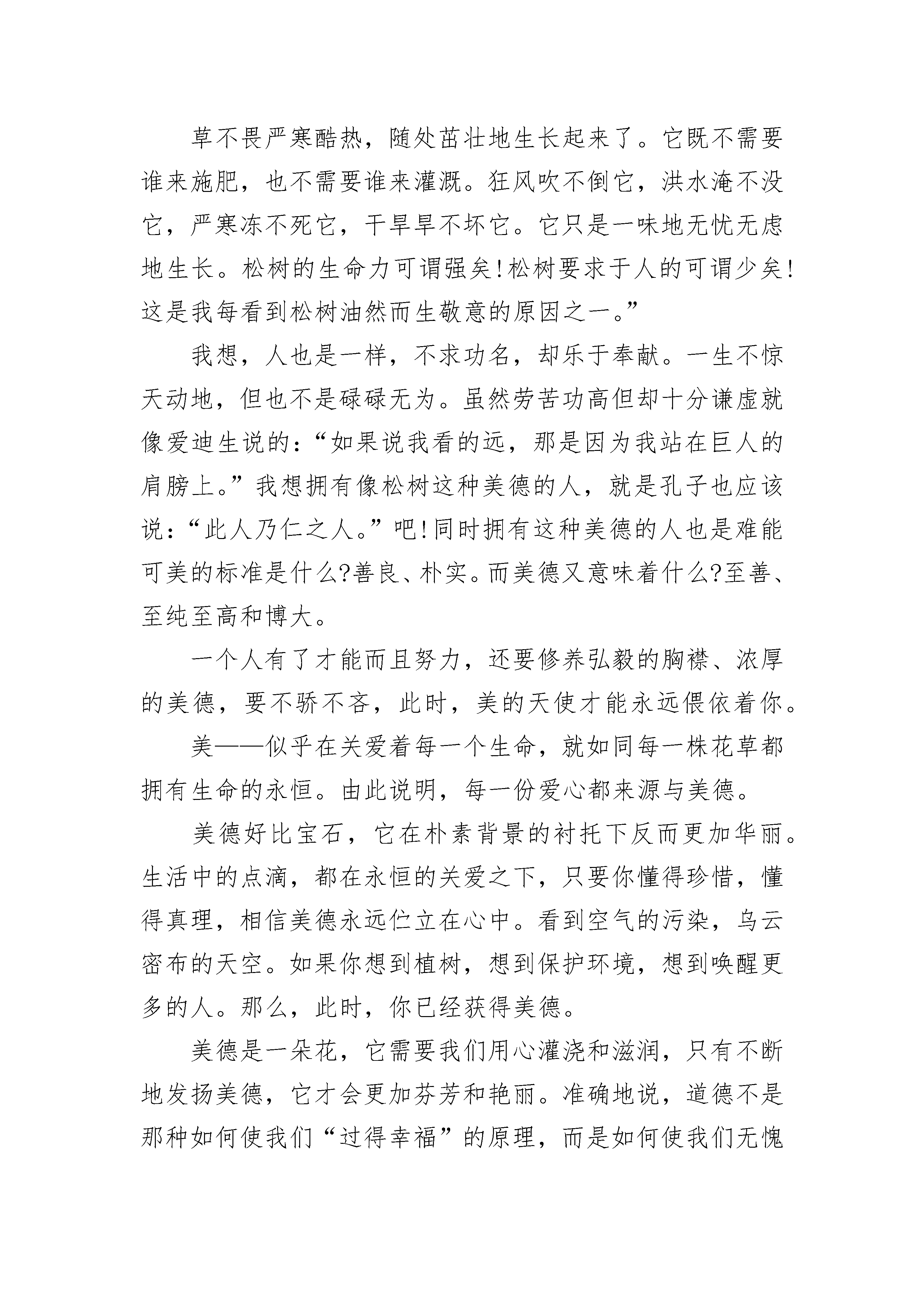 草不畏严寒酷热，随处茁壮地生长起来了。它既不需要谁来施肥，也不需要谁来灌溉。狂风吹不倒它，洪水淹不没它，严寒冻不死它，干旱旱不坏它。它只是一味地无忧无虑地生长。松树的生命力可谓强矣!松树要求于人的可谓少矣!这是我每看到松树油然而生敬意的原因之一。”

我想，人也是一样，不求功名，却乐于奉献。一生不惊天动地，但也不是碌碌无为。虽然劳苦功高但却十分谦虚就像爱迪生说的：“如果说我看的远，那是因为我站在巨人的肩膀上。”我想拥有像松树这种美德的人，就是孔子也应该说：“此人乃仁之人。”吧!同时拥有这种美德的人也是难能可美的标准是什么?善良、朴实。而美德又意味着什么?至善、至纯至高和博大。

一个人有了才能而且努力，还要修养弘毅的胸襟、浓厚的美德，要不骄不吝，此时，美的天使才能永远偎依着你。

美——似乎在关爱着每一个生命，就如同每一株花草都拥有生命的永恒。由此说明，每一份爱心都来源与美德。

美德好比宝石，它在朴素背景的衬托下反而更加华丽。生活中的点滴，都在永恒的关爱之下，只要你懂得珍惜，懂得真理，相信美德永远伫立在心中。看到空气的污染，乌云密布的天空。如果你想到植树，想到保护环境，想到唤醒更多的人。那么，此时，你已经获得美德。

美德是一朵花，它需要我们用心灌浇和滋润，只有不断地发扬美德，它才会更加芬芳和艳丽。准确地说，道德不是那种如何使我们“过得幸福”的原理，而是如何使我们无愧